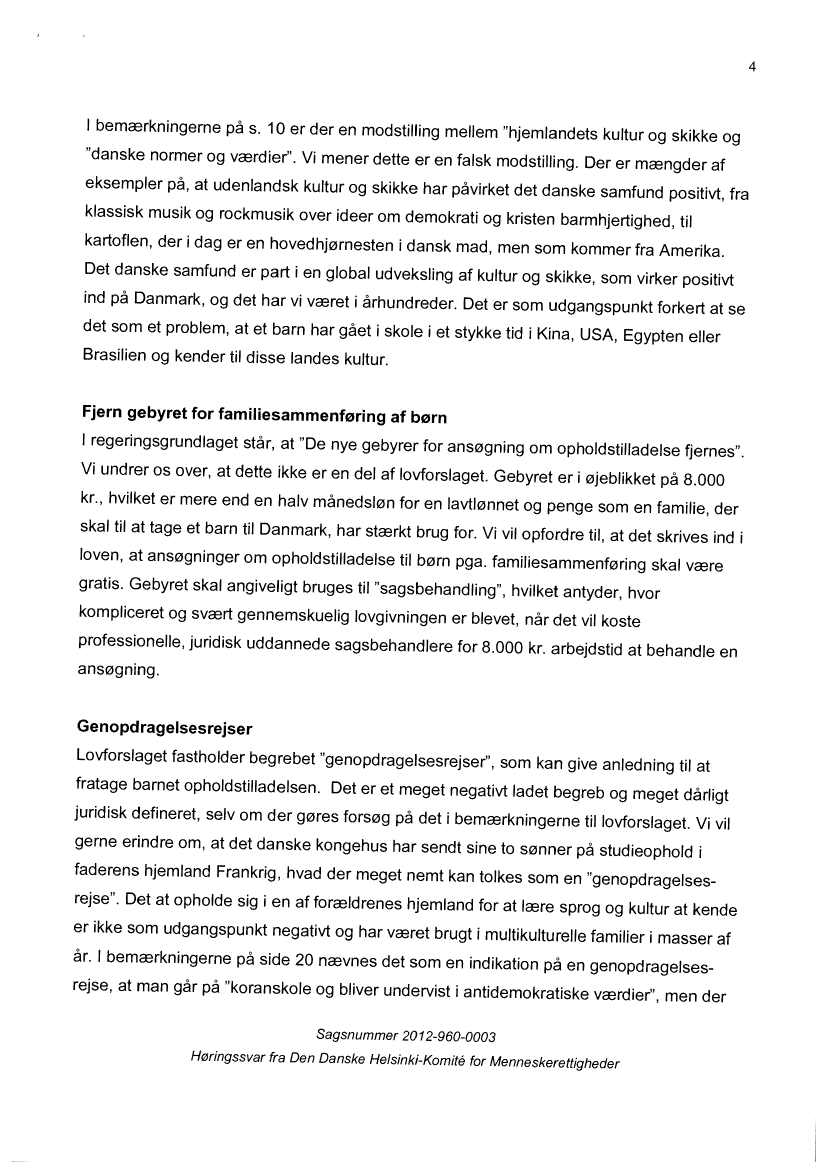 4

I bemærkningerne på s. 10 er der en modstilling mellem "hjemlandets kultur og skikke og "danske normer og værdier". Vi mener dette er en falsk modstilling. Der er mængder af eksempler på, at udenlandsk kultur og skikke har påvirket det danske samfund positivt, fra klassisk musik og rockmusik over ideer om demokrati og kristen barmhjertighed, til kartoflen, der i dag er en hovedhjørnesten i dansk mad, men som kommer fra Amerika. Det danske samfund er part i en global udveksling af kultur og skikke, som virker positivt ind på Danmark, og det har vi været i århundreder. Det er som udgangspunkt forkert at se det som et problem, at et barn har gået i skole i et stykke tid i Kina, USA, Egypten eller Brasilien og kender til disse landes kultur.

Fjern gebyret for familiesammenføring af børn
I regeringsgrundlaget står, at "De nye gebyrer for ansøgning om opholdstilladelse fjernes". Vi undrer os over, at dette ikke er en del af lovforslaget. Gebyret er i øjeblikket på 8.000 kr., hvilket er mere end en halv månedsløn for en lavtlønnet og penge som en familie, der skal til at tage et barn til Danmark, har stærkt brug for. Vi vil opfordre til, at det skrives ind i loven, at ansøgninger om opholdstilladelse til børn pga. familiesammenføring skal være gratis. Gebyret skal angiveligt bruges til "sagsbehandling", hvilket antyder, hvor kompliceret og svært gennemskuelig lovgivningen er blevet, når det vil koste professionelle, juridisk uddannede sagsbehandlere for 8.000 kr. arbejdstid at behandle en ansøgning.

Genopdragelsesrejser
Lovforslaget fastholder begrebet "genopdragelsesrejser", som kan give anledning til at fratage barnet opholdstilladelsen. Det er et meget negativt ladet begreb og meget dårligt juridisk defineret, selv om der gøres forsøg på det i bemærkningerne til lovforslaget. Vi vil gerne erindre om, at det danske kongehus har sendt sine to sønner på studieophold i faderens hjemland Frankrig, hvad der meget nemt kan tolkes som en "genopdragelsesrejse". Det at opholde sig i en af forældrenes hjemland for at lære sprog og kultur at kende er ikke som udgangspunkt negativt og har været brugt i multikulturelle familier i masser af år. I bemærkningerne på side 20 nævnes det som en indikation på en genopdragelsesrejse, at man går på "koranskole og bliver undervist i antidemokratiske værdier", men der

Sagsnummer 2012-960-0003
Høringssvar fra Den Danske Helsinki-Komité for Menneskerettigheder